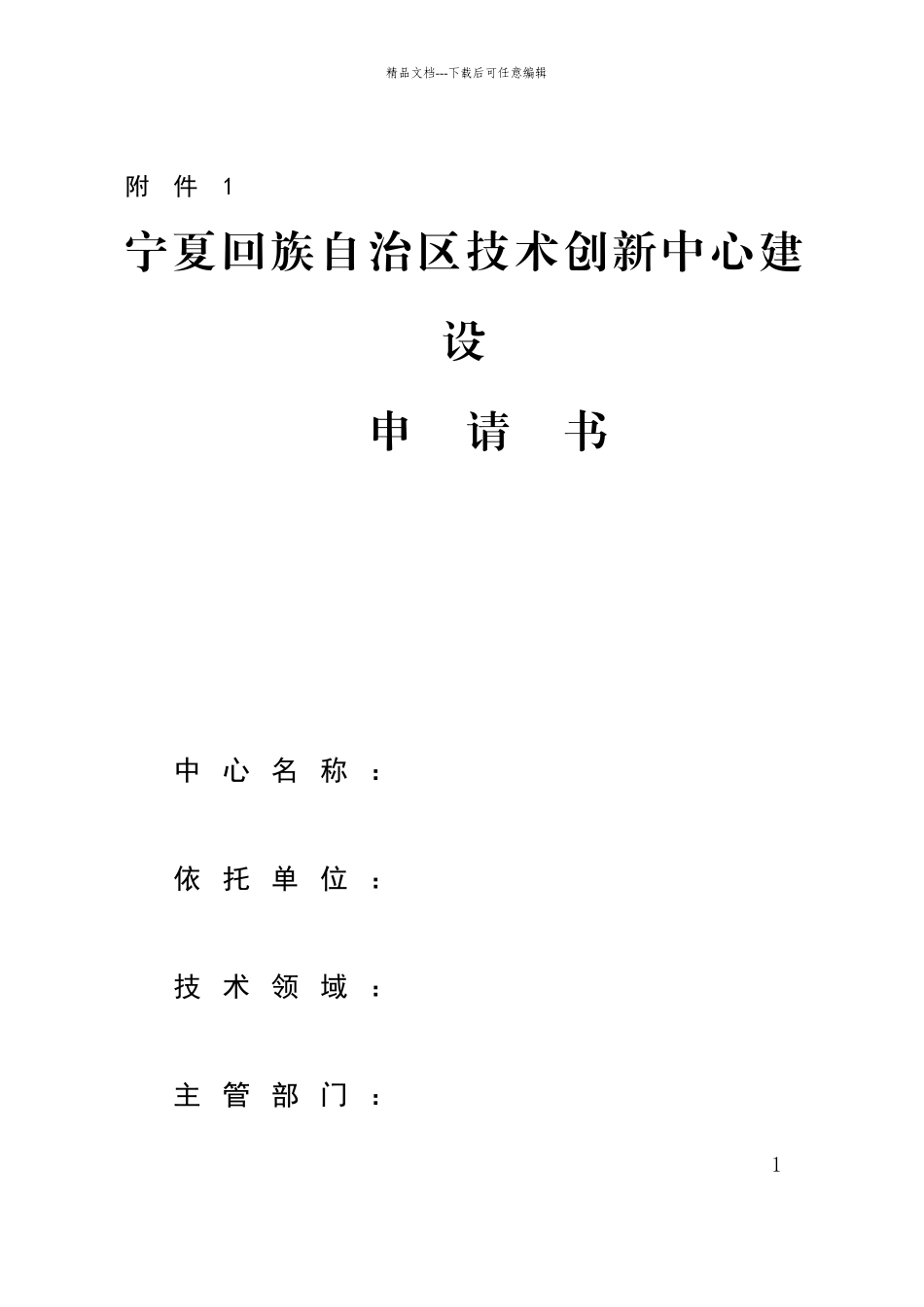 精品文档---下载后可任意编辑

附 件 1

宁夏回族自治区技术创新中心建设

申 请 书

中 心 名 称 ：

依 托 单 位 ：

技 术 领 域 ：

主 管 部 门 ：

1